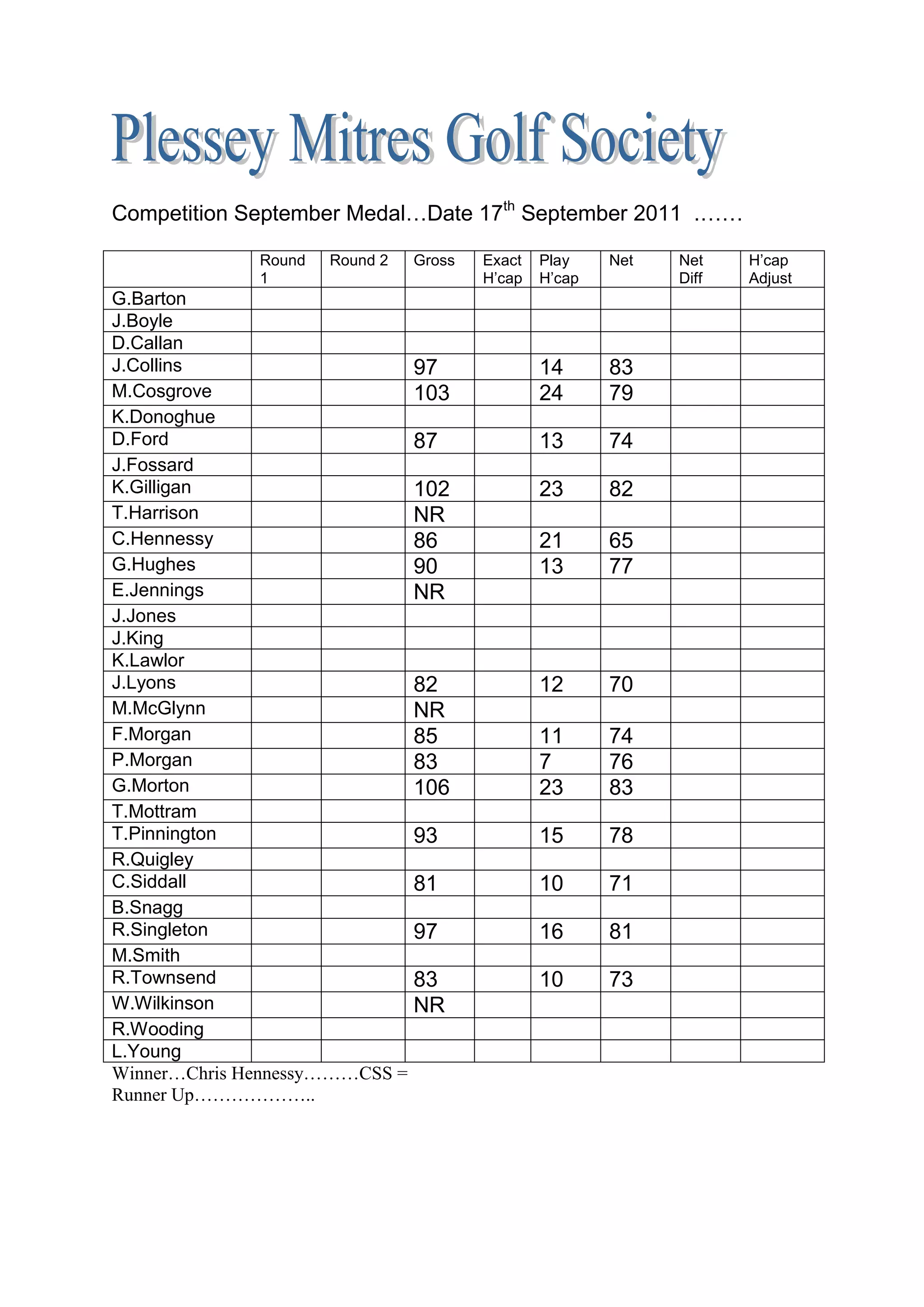 Plessey Mitres Golf Society

Competition September Medal…Date 17$^{th}$ September 2011 …….

| | Round 1 | Round 2 | Gross | Exact H'cap | Play H'cap | Net | Net Diff | H'cap Adjust |
|---|---|---|---|---|---|---|---|---|
| G.Barton | | | | | | | | |
| J.Boyle | | | | | | | | |
| D.Callan | | | | | | | | |
| J.Collins | | | 97 | | 14 | 83 | | |
| M.Cosgrove | | | 103 | | 24 | 79 | | |
| K.Donoghue | | | | | | | | |
| D.Ford | | | 87 | | 13 | 74 | | |
| J.Fossard | | | | | | | | |
| K.Gilligan | | | 102 | | 23 | 82 | | |
| T.Harrison | | | NR | | | | | |
| C.Hennessy | | | 86 | | 21 | 65 | | |
| G.Hughes | | | 90 | | 13 | 77 | | |
| E.Jennings | | | NR | | | | | |
| J.Jones | | | | | | | | |
| J.King | | | | | | | | |
| K.Lawlor | | | | | | | | |
| J.Lyons | | | 82 | | 12 | 70 | | |
| M.McGlynn | | | NR | | | | | |
| F.Morgan | | | 85 | | 11 | 74 | | |
| P.Morgan | | | 83 | | 7 | 76 | | |
| G.Morton | | | 106 | | 23 | 83 | | |
| T.Mottram | | | | | | | | |
| T.Pinnington | | | 93 | | 15 | 78 | | |
| R.Quigley | | | | | | | | |
| C.Siddall | | | 81 | | 10 | 71 | | |
| B.Snagg | | | | | | | | |
| R.Singleton | | | 97 | | 16 | 81 | | |
| M.Smith | | | | | | | | |
| R.Townsend | | | 83 | | 10 | 73 | | |
| W.Wilkinson | | | NR | | | | | |
| R.Wooding | | | | | | | | |
| L.Young | | | | | | | | |

Winner…Chris Hennessy………CSS =
Runner Up………………..